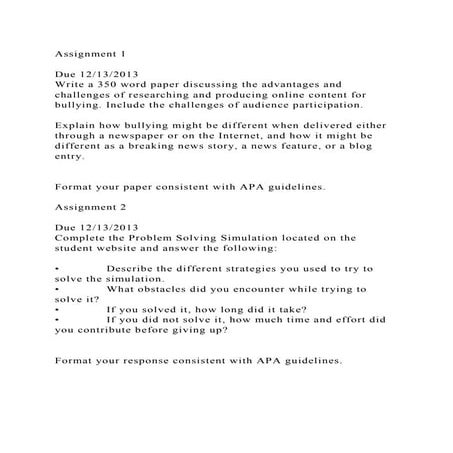 Assignment 1

Due 12/13/2013
Write a 350 word paper discussing the advantages and challenges of researching and producing online content for bullying. Include the challenges of audience participation.

Explain how bullying might be different when delivered either through a newspaper or on the Internet, and how it might be different as a breaking news story, a news feature, or a blog entry.

Format your paper consistent with APA guidelines.

Assignment 2

Due 12/13/2013
Complete the Problem Solving Simulation located on the student website and answer the following:

• Describe the different strategies you used to try to solve the simulation.
• What obstacles did you encounter while trying to solve it?
• If you solved it, how long did it take?
• If you did not solve it, how much time and effort did you contribute before giving up?

Format your response consistent with APA guidelines.